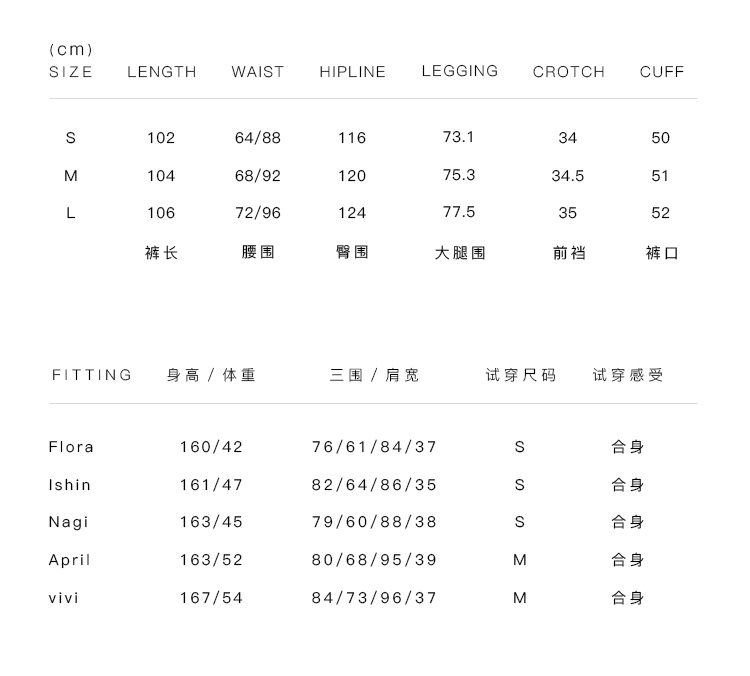 (cm)

| SIZE | LENGTH | WAIST | HIPLINE | LEGGING | CROTCH | CUFF |
|---|---|---|---|---|---|---|
| S | 102 | 64/88 | 116 | 73.1 | 34 | 50 |
| M | 104 | 68/92 | 120 | 75.3 | 34.5 | 51 |
| L | 106 | 72/96 | 124 | 77.5 | 35 | 52 |
| | 裤长 | 腰围 | 臀围 | 大腿围 | 前裆 | 裤口 |

| FITTING | 身高 / 体重 | 三围 / 肩宽 | 试穿尺码 | 试穿感受 |
|---|---|---|---|---|
| Flora | 160/42 | 76/61/84/37 | S | 合身 |
| Ishin | 161/47 | 82/64/86/35 | S | 合身 |
| Nagi | 163/45 | 79/60/88/38 | S | 合身 |
| April | 163/52 | 80/68/95/39 | M | 合身 |
| vivi | 167/54 | 84/73/96/37 | M | 合身 |